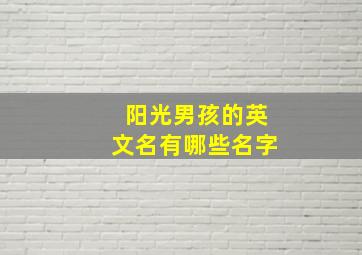 阳光男孩的英文名有哪些名字